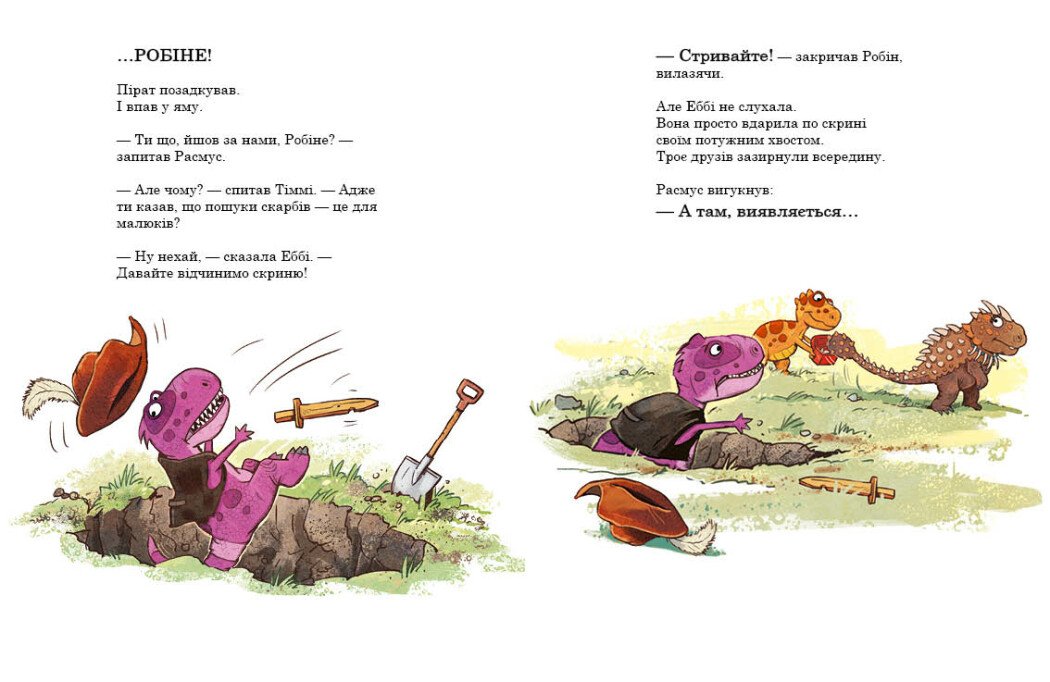 ...РОБІНЕ!

Пірат позадкував.
І впав у яму.

— Ти що, йшов за нами, Робіне? — запитав Расмус.

— Але чому? — спитав Тіммі. — Адже ти казав, що пошуки скарбів — це для малюків?

— Ну нехай, — сказала Еббі. — Давайте відчинимо скриню!

— Стривайте! — закричав Робін, вилазячи.

Але Еббі не слухала.
Вона просто вдарила по скрині
своїм потужним хвостом.
Троє друзів зазирнули всередину.

Расмус вигукнув:
— А там, виявляється...